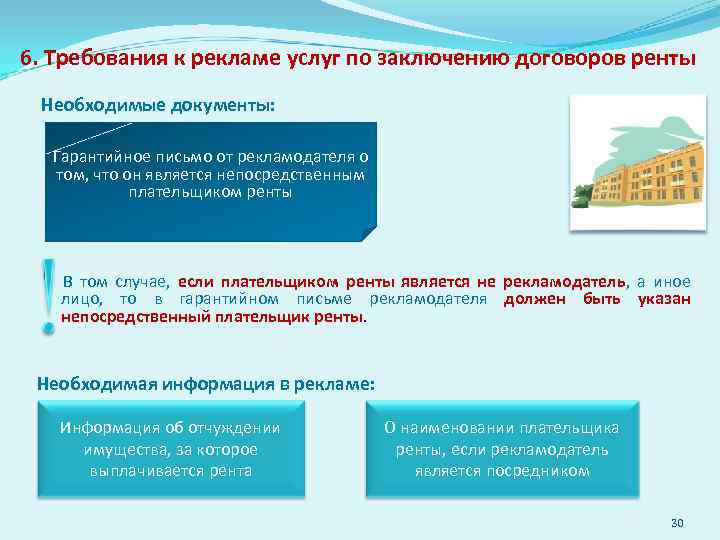 6. Требования к рекламе услуг по заключению договоров ренты

Необходимые документы:

Гарантийное письмо от рекламодателя о том, что он является непосредственным плательщиком ренты

!

В том случае, если плательщиком ренты является не рекламодатель, а иное лицо, то в гарантийном письме рекламодателя должен быть указан непосредственный плательщик ренты.

Необходимая информация в рекламе:

Информация об отчуждении имущества, за которое выплачивается рента

О наименовании плательщика ренты, если рекламодатель является посредником

30